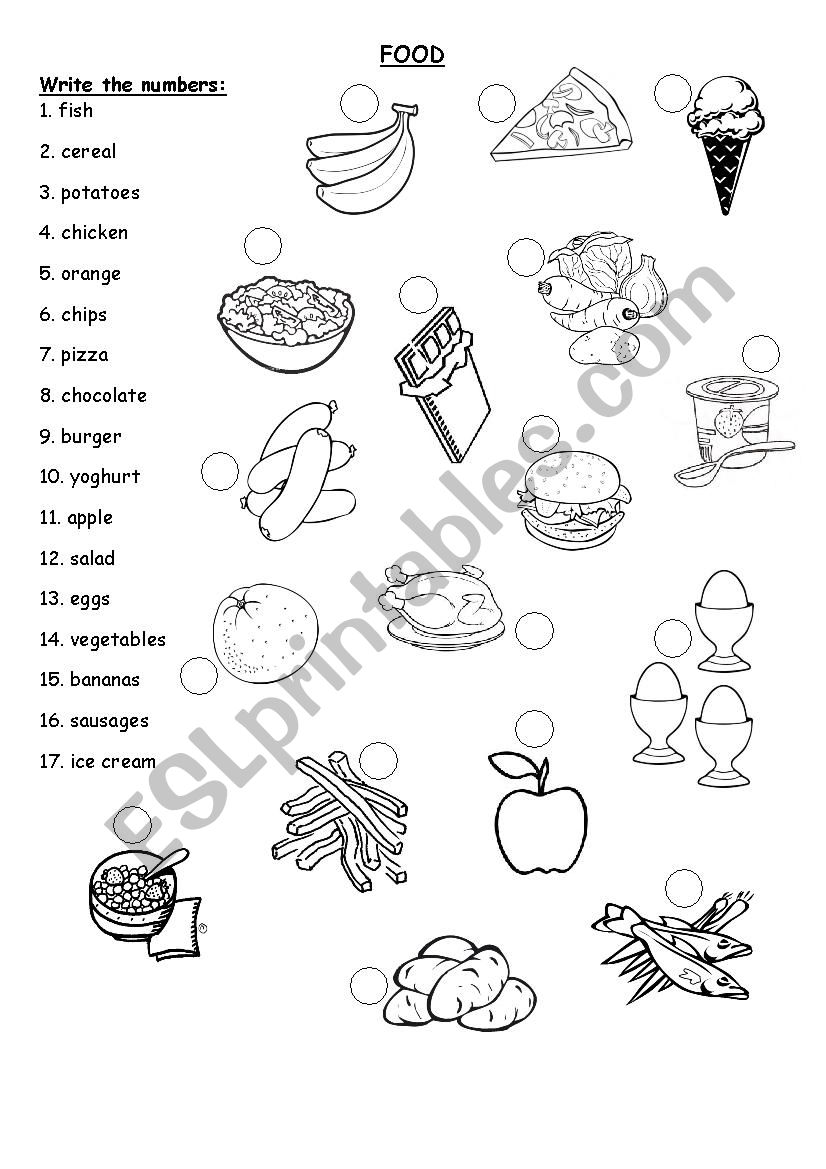 FOOD

Write the numbers:

1. fish
2. cereal
3. potatoes
4. chicken
5. orange
6. chips
7. pizza
8. chocolate
9. burger
10. yoghurt
11. apple
12. salad
13. eggs
14. vegetables
15. bananas
16. sausages
17. ice cream

ESLprintables.com